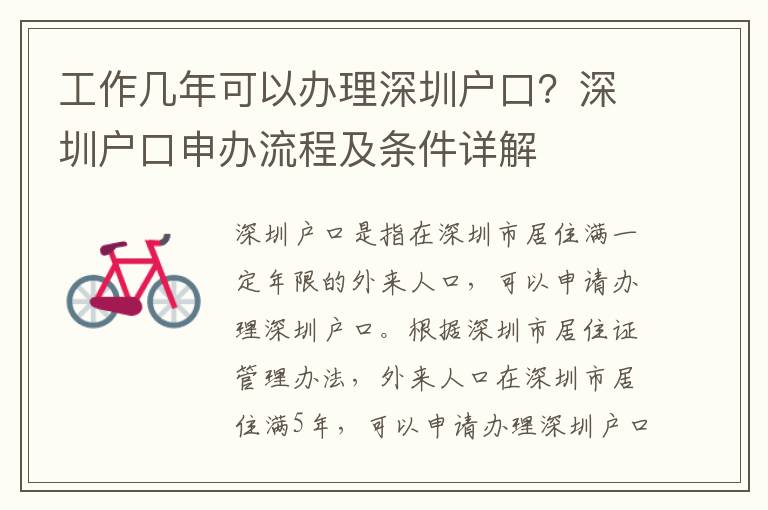 工作几年可以办理深圳户口？深圳户口申办流程及条件详解

深圳户口是指在深圳市居住满一定年限的外来人口，可以申请办理深圳户口。根据深圳市居住证管理办法，外来人口在深圳市居住满5年，可以申请办理深圳户口